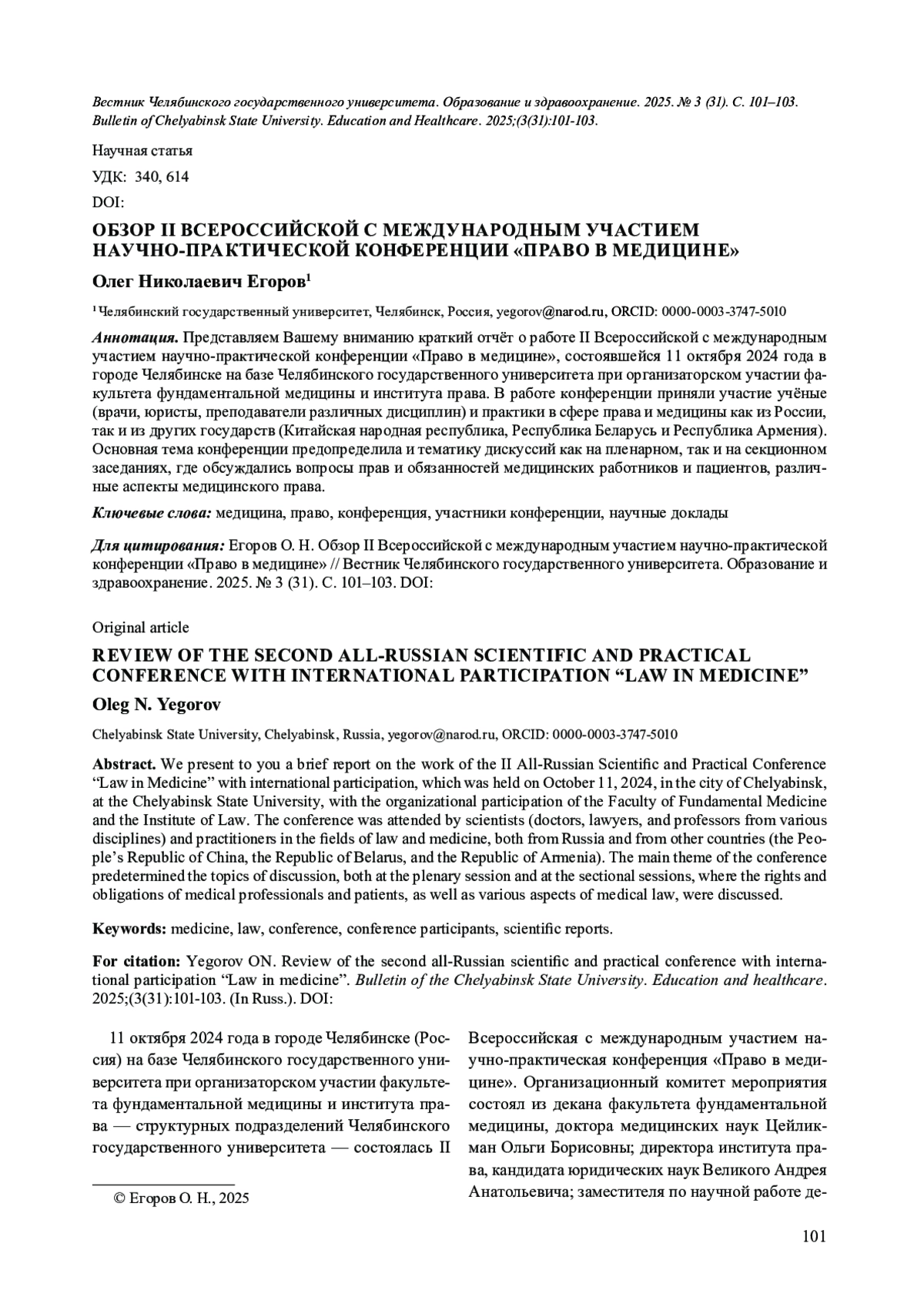 Вестник Челябинского государственного университета. Образование и здравоохранение. 2025. № 3 (31). С. 101–103.
Bulletin of Chelyabinsk State University. Education and Healthcare. 2025;(3(31):101-103.

Научная статья

УДК: 340, 614

DOI:

ОБЗОР II ВСЕРОССИЙСКОЙ С МЕЖДУНАРОДНЫМ УЧАСТИЕМ НАУЧНО-ПРАКТИЧЕСКОЙ КОНФЕРЕНЦИИ «ПРАВО В МЕДИЦИНЕ»

Олег Николаевич Егоров$^1$

$^1$ Челябинский государственный университет, Челябинск, Россия, yegorov@narod.ru, ORCID: 0000-0003-3747-5010

Аннотация. Представляем Вашему вниманию краткий отчёт о работе II Всероссийской с международным участием научно-практической конференции «Право в медицине», состоявшейся 11 октября 2024 года в городе Челябинске на базе Челябинского государственного университета при организаторском участии факультета фундаментальной медицины и института права. В работе конференции приняли участие учёные (врачи, юристы, преподаватели различных дисциплин) и практики в сфере права и медицины как из России, так и из других государств (Китайская народная республика, Республика Беларусь и Республика Армения). Основная тема конференции предопределила и тематику дискуссий как на пленарном, так и на секционном заседаниях, где обсуждались вопросы прав и обязанностей медицинских работников и пациентов, различные аспекты медицинского права.

Ключевые слова: медицина, право, конференция, участники конференции, научные доклады

Для цитирования: Егоров О. Н. Обзор II Всероссийской с международным участием научно-практической конференции «Право в медицине» // Вестник Челябинского государственного университета. Образование и здравоохранение. 2025. № 3 (31). С. 101–103. DOI:

Original article

REVIEW OF THE SECOND ALL-RUSSIAN SCIENTIFIC AND PRACTICAL CONFERENCE WITH INTERNATIONAL PARTICIPATION “LAW IN MEDICINE”

Oleg N. Yegorov

Chelyabinsk State University, Chelyabinsk, Russia, yegorov@narod.ru, ORCID: 0000-0003-3747-5010

Abstract. We present to you a brief report on the work of the II All-Russian Scientific and Practical Conference “Law in Medicine” with international participation, which was held on October 11, 2024, in the city of Chelyabinsk, at the Chelyabinsk State University, with the organizational participation of the Faculty of Fundamental Medicine and the Institute of Law. The conference was attended by scientists (doctors, lawyers, and professors from various disciplines) and practitioners in the fields of law and medicine, both from Russia and from other countries (the People’s Republic of China, the Republic of Belarus, and the Republic of Armenia). The main theme of the conference predetermined the topics of discussion, both at the plenary session and at the sectional sessions, where the rights and obligations of medical professionals and patients, as well as various aspects of medical law, were discussed.

Keywords: medicine, law, conference, conference participants, scientific reports.

For citation: Yegorov ON. Review of the second all-Russian scientific and practical conference with international participation “Law in medicine”. Bulletin of the Chelyabinsk State University. Education and healthcare. 2025;(3(31):101-103. (In Russ.). DOI:

11 октября 2024 года в городе Челябинске (Россия) на базе Челябинского государственного университета при организаторском участии факультета фундаментальной медицины и института права — структурных подразделений Челябинского государственного университета — состоялась II Всероссийская с международным участием научно-практическая конференция «Право в медицине». Организационный комитет мероприятия состоял из декана факультета фундаментальной медицины, доктора медицинских наук Цейликман Ольги Борисовны; директора института права, кандидата юридических наук Великого Андрея Анатольевича; заместителя по научной работе де-

© Егоров О. Н., 2025

101